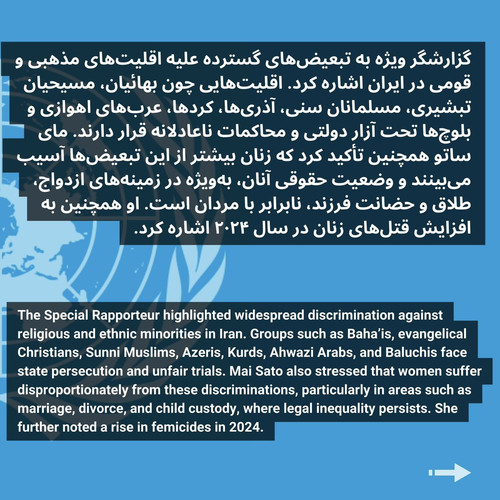 گزارشگر ویژه به تبعیض‌های گسترده علیه اقلیت‌های مذهبی و قومی در ایران اشاره کرد. اقلیت‌هایی چون بهائیان، مسیحیان تبشیری، مسلمانان سنی، آذری‌ها، کردها، عرب‌های اهوازی و بلوچ‌ها تحت آزار دولتی و محاکمات ناعادلانه قرار دارند. مای ساتو همچنین تأکید کرد که زنان بیشتر از این تبعیض‌ها آسیب می‌بینند و وضعیت حقوقی آنان، به‌ویژه در زمینه‌های ازدواج، طلاق و حضانت فرزند، نابرابر با مردان است. او همچنین به افزایش قتل‌های زنان در سال ۲۰۲۴ اشاره کرد.

The Special Rapporteur highlighted widespread discrimination against religious and ethnic minorities in Iran. Groups such as Baha'is, evangelical Christians, Sunni Muslims, Azeris, Kurds, Ahwazi Arabs, and Baluchis face state persecution and unfair trials. Mai Sato also stressed that women suffer disproportionately from these discriminations, particularly in areas such as marriage, divorce, and child custody, where legal inequality persists. She further noted a rise in femicides in 2024.